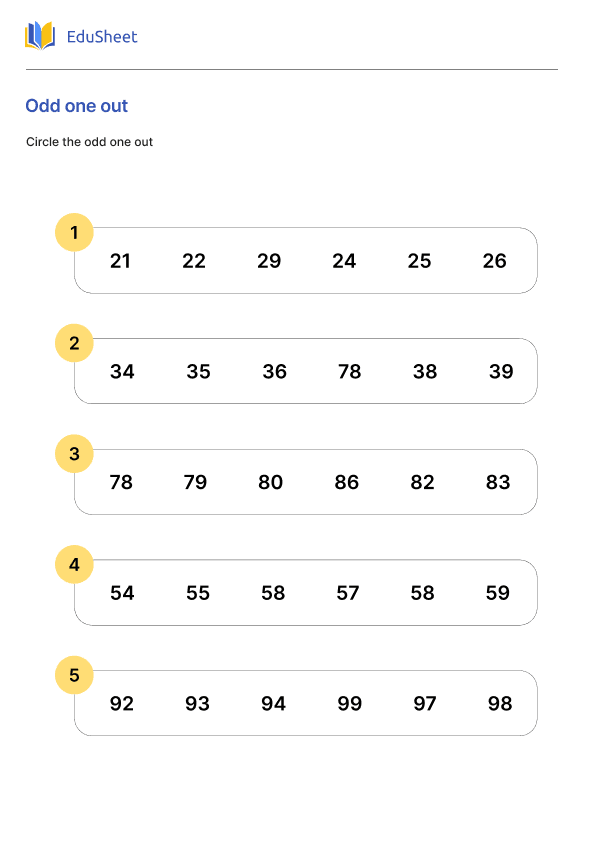 EduSheet

Odd one out

Circle the odd one out

1
21 22 29 24 25 26

2
34 35 36 78 38 39

3
78 79 80 86 82 83

4
54 55 58 57 58 59

5
92 93 94 99 97 98